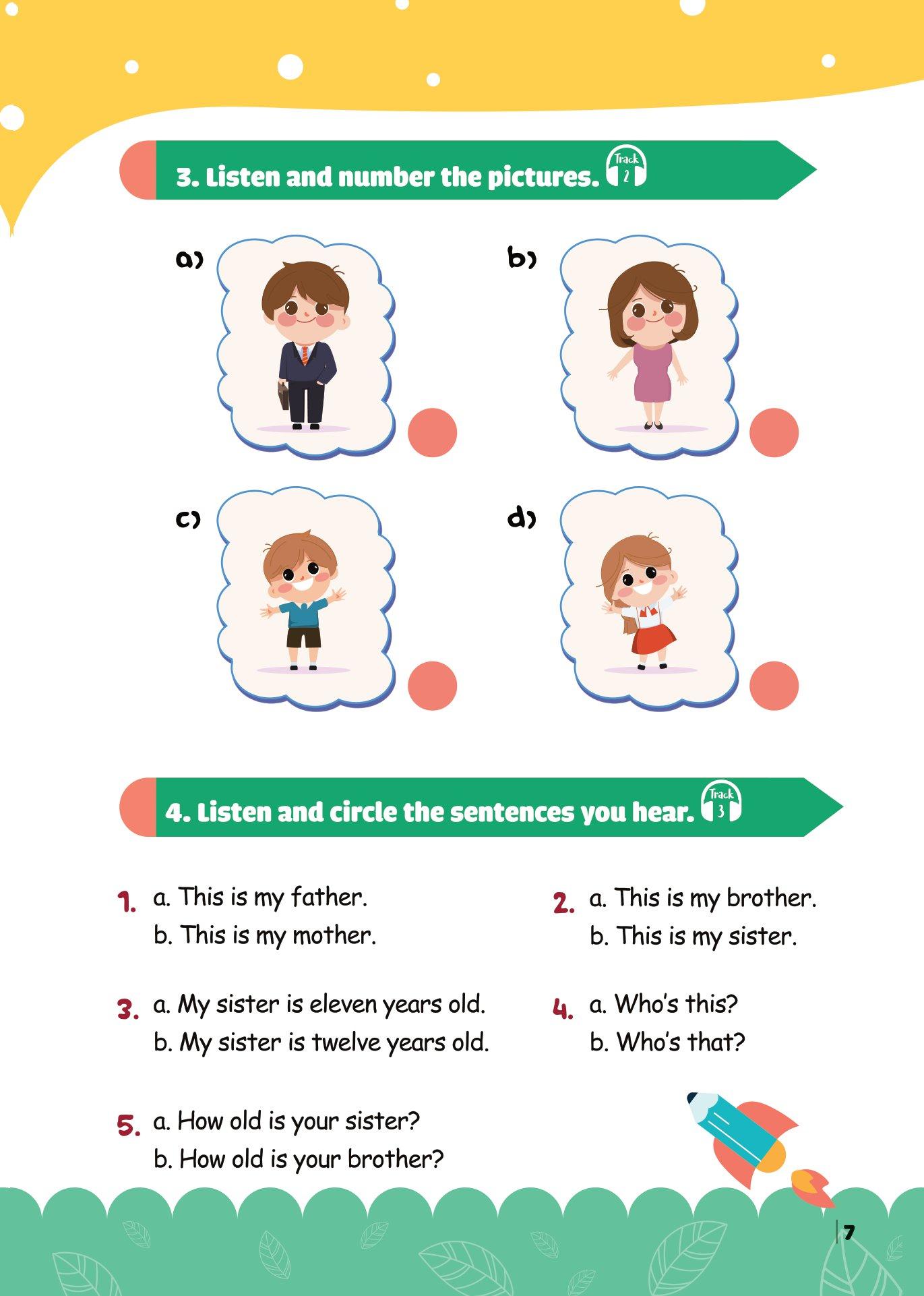 3. Listen and number the pictures. Track 2

a)

b)

c)

d)

4. Listen and circle the sentences you hear. Track 3

1. a. This is my father.
b. This is my mother.

2. a. This is my brother.
b. This is my sister.

3. a. My sister is eleven years old.
b. My sister is twelve years old.

4. a. Who's this?
b. Who's that?

5. a. How old is your sister?
b. How old is your brother?

7